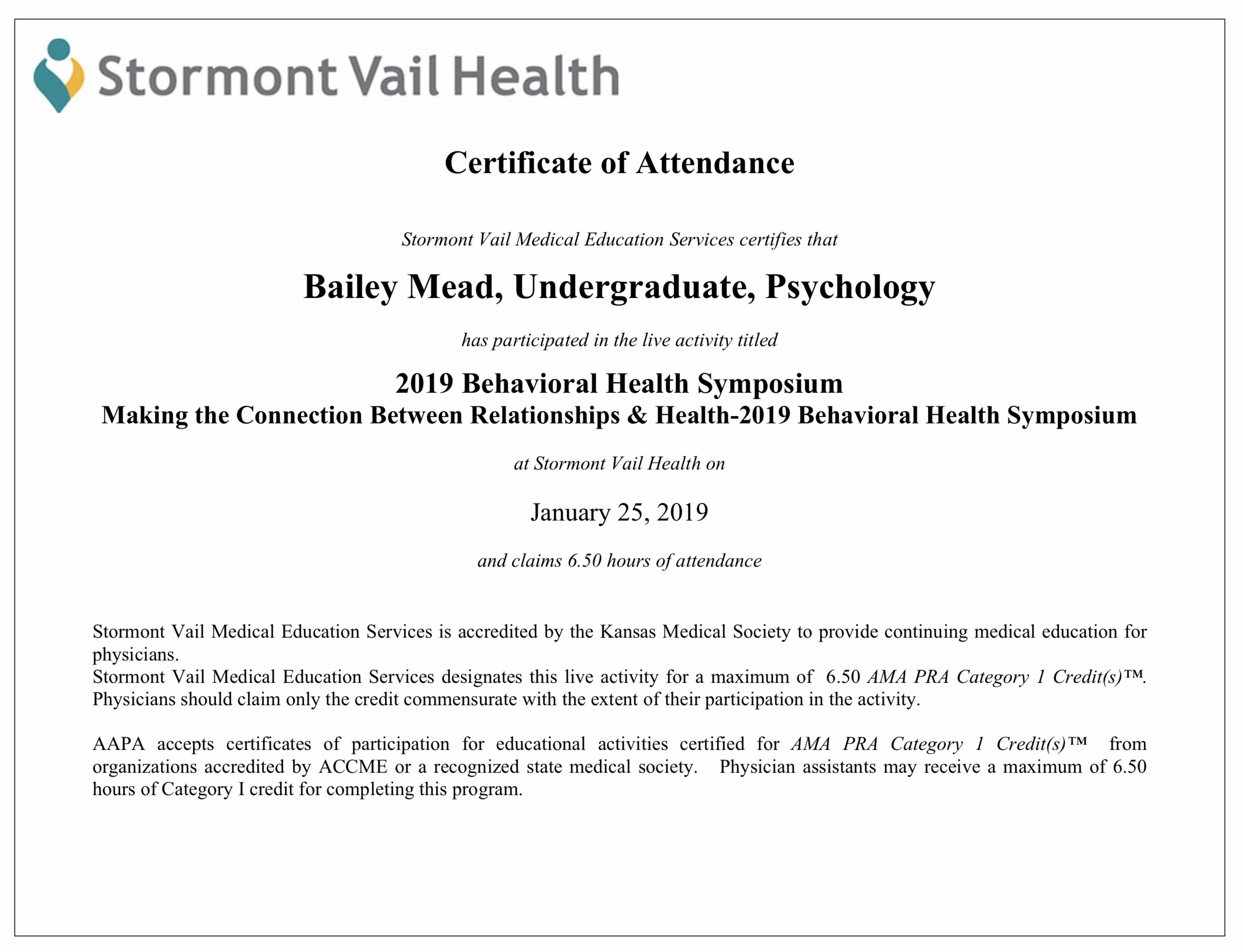 Stormont Vail Health

Certificate of Attendance

Stormont Vail Medical Education Services certifies that

Bailey Mead, Undergraduate, Psychology

has participated in the live activity titled

2019 Behavioral Health Symposium
Making the Connection Between Relationships & Health-2019 Behavioral Health Symposium

at Stormont Vail Health on

January 25, 2019

and claims 6.50 hours of attendance

Stormont Vail Medical Education Services is accredited by the Kansas Medical Society to provide continuing medical education for physicians.
Stormont Vail Medical Education Services designates this live activity for a maximum of 6.50 AMA PRA Category 1 Credit(s)™. Physicians should claim only the credit commensurate with the extent of their participation in the activity.

AAPA accepts certificates of participation for educational activities certified for AMA PRA Category 1 Credit(s)™ from organizations accredited by ACCME or a recognized state medical society. Physician assistants may receive a maximum of 6.50 hours of Category I credit for completing this program.